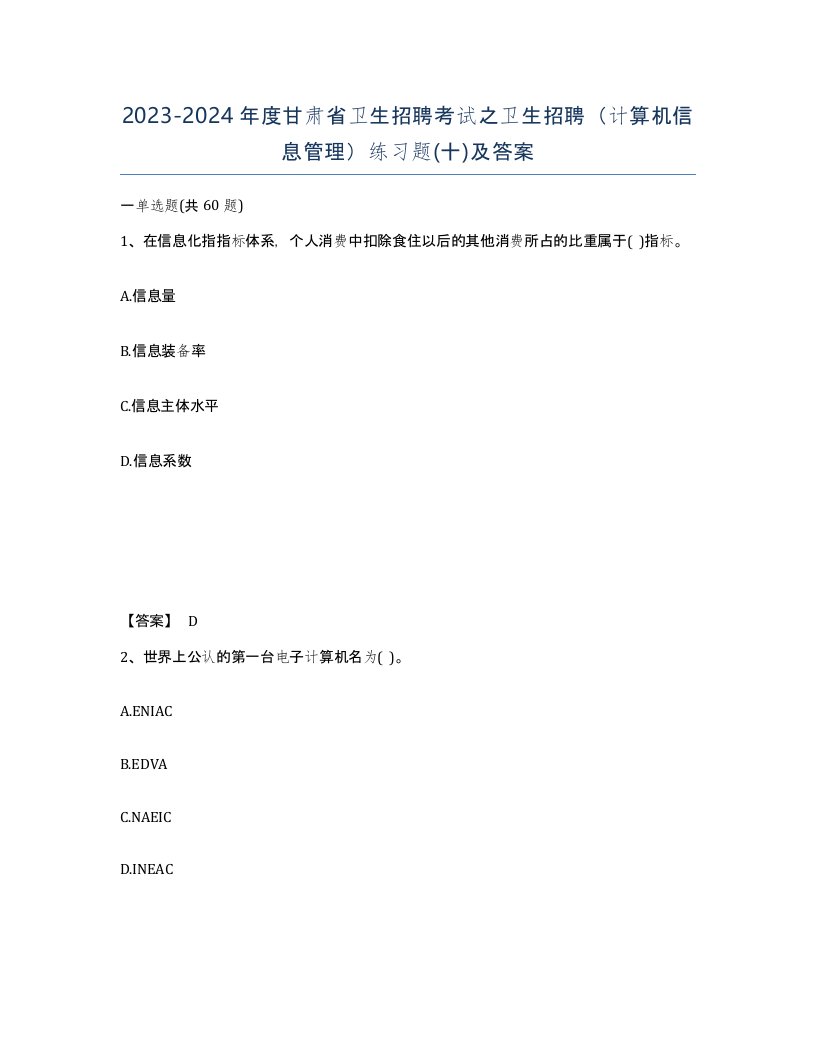 2023-2024年度甘肃省卫生招聘考试之卫生招聘（计算机信息管理）练习题(十)及答案

一单选题(共 60 题)

1、在信息化指指标体系，个人消费中扣除食住以后的其他消费所占的比重属于( )指标。

A.信息量

B.信息装备率

C.信息主体水平

D.信息系数

【答案】 D

2、世界上公认的第一台电子计算机名为( )。

A.ENIAC

B.EDVA

C.NAEIC

D.INEAC